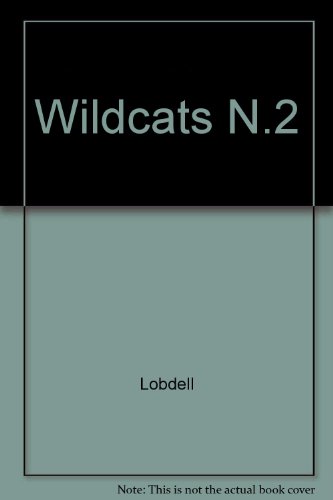 Wildcats N.2

Lobdell

Note: This is not the actual book cover